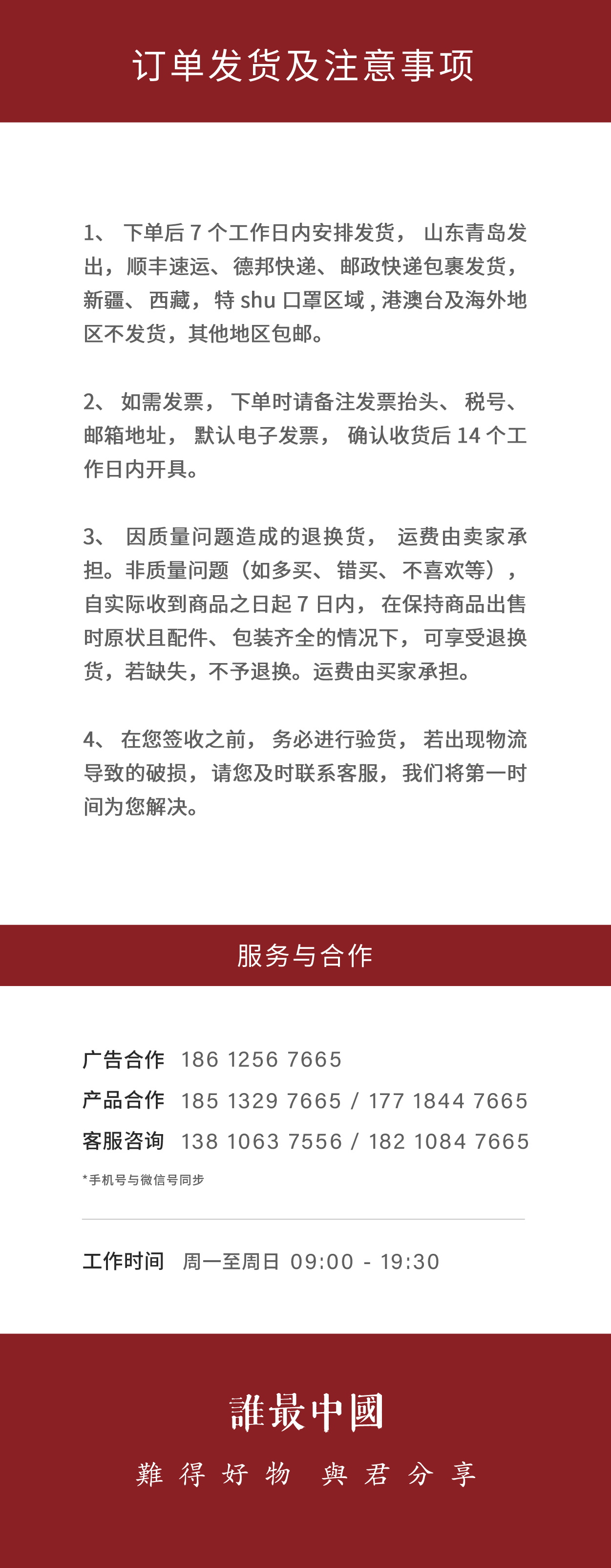 订单发货及注意事项

1、 下单后 7 个工作日内安排发货， 山东青岛发出，顺丰速运、德邦快递、邮政快递包裹发货，新疆、西藏，特 shu 口罩区域 , 港澳台及海外地区不发货，其他地区包邮。

2、 如需发票， 下单时请备注发票抬头、 税号、邮箱地址， 默认电子发票， 确认收货后 14 个工作日内开具。

3、 因质量问题造成的退换货， 运费由卖家承担。非质量问题（如多买、错买、不喜欢等），自实际收到商品之日起 7 日内， 在保持商品出售时原状且配件、包装齐全的情况下，可享受退换货，若缺失，不予退换。运费由买家承担。

4、 在您签收之前， 务必进行验货， 若出现物流导致的破损，请您及时联系客服，我们将第一时间为您解决。

服务与合作

广告合作 186 1256 7665
产品合作 185 1329 7665 / 177 1844 7665
客服咨询 138 1063 7556 / 182 1084 7665
*手机号与微信号同步

工作时间 周一至周日 09:00 - 19:30

誰最中國
難得好物 與君分享